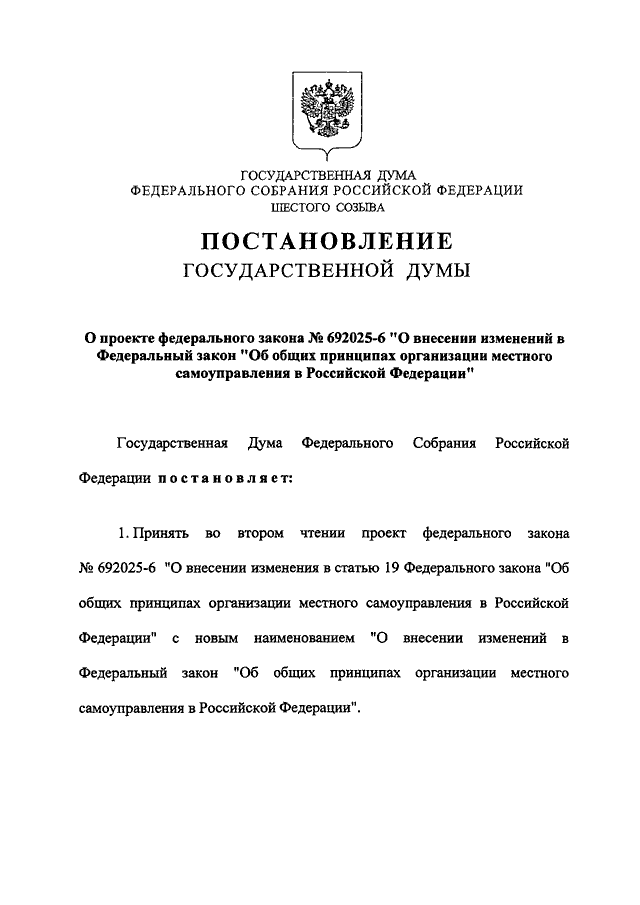 ГОСУДАРСТВЕННАЯ ДУМА
ФЕДЕРАЛЬНОГО СОБРАНИЯ РОССИЙСКОЙ ФЕДЕРАЦИИ
ШЕСТОГО СОЗЫВА

ПОСТАНОВЛЕНИЕ
ГОСУДАРСТВЕННОЙ ДУМЫ

О проекте федерального закона № 692025-6 "О внесении изменений в Федеральный закон "Об общих принципах организации местного самоуправления в Российской Федерации"

Государственная Дума Федерального Собрания Российской Федерации постановляет:

1. Принять во втором чтении проект федерального закона № 692025-6 "О внесении изменения в статью 19 Федерального закона "Об общих принципах организации местного самоуправления в Российской Федерации" с новым наименованием "О внесении изменений в Федеральный закон "Об общих принципах организации местного самоуправления в Российской Федерации".